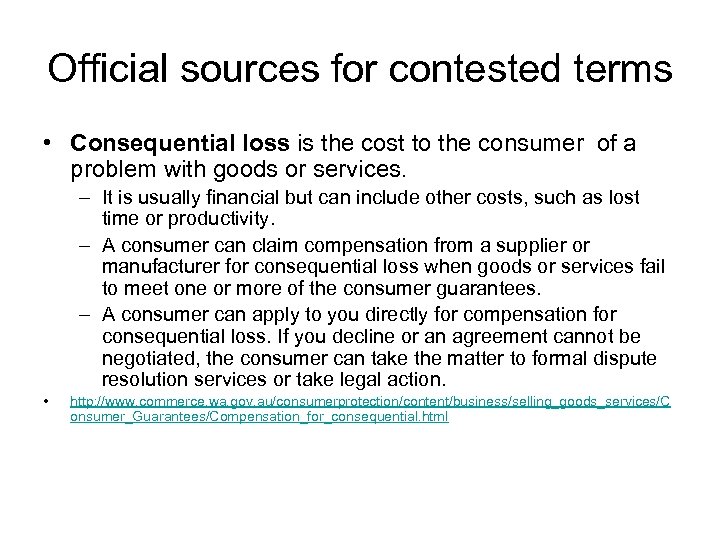 Official sources for contested terms

• **Consequential loss** is the cost to the consumer of a problem with goods or services.

– It is usually financial but can include other costs, such as lost time or productivity.

– A consumer can claim compensation from a supplier or manufacturer for consequential loss when goods or services fail to meet one or more of the consumer guarantees.

– A consumer can apply to you directly for compensation for consequential loss. If you decline or an agreement cannot be negotiated, the consumer can take the matter to formal dispute resolution services or take legal action.

• http://www.commerce.wa.gov.au/consumerprotection/content/business/selling_goods_services/Consumer_Guarantees/Compensation_for_consequential.html